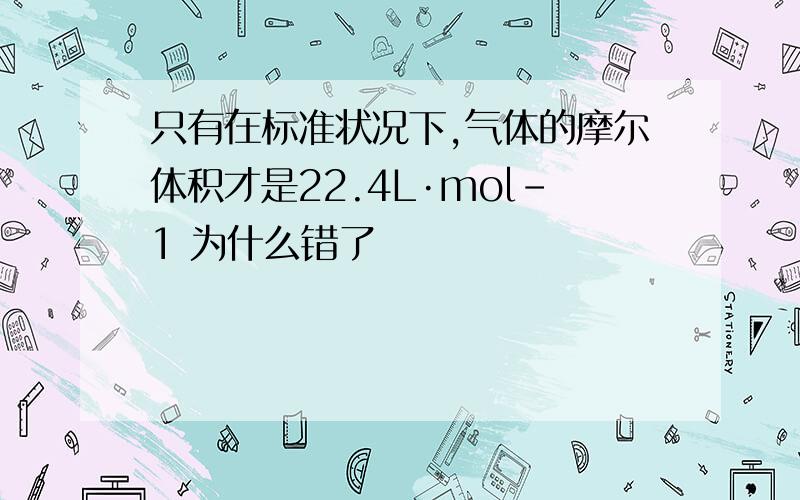 只有在标准状况下,气体的摩尔体积才是22.4L·mol-1 为什么错了

STATIONERY